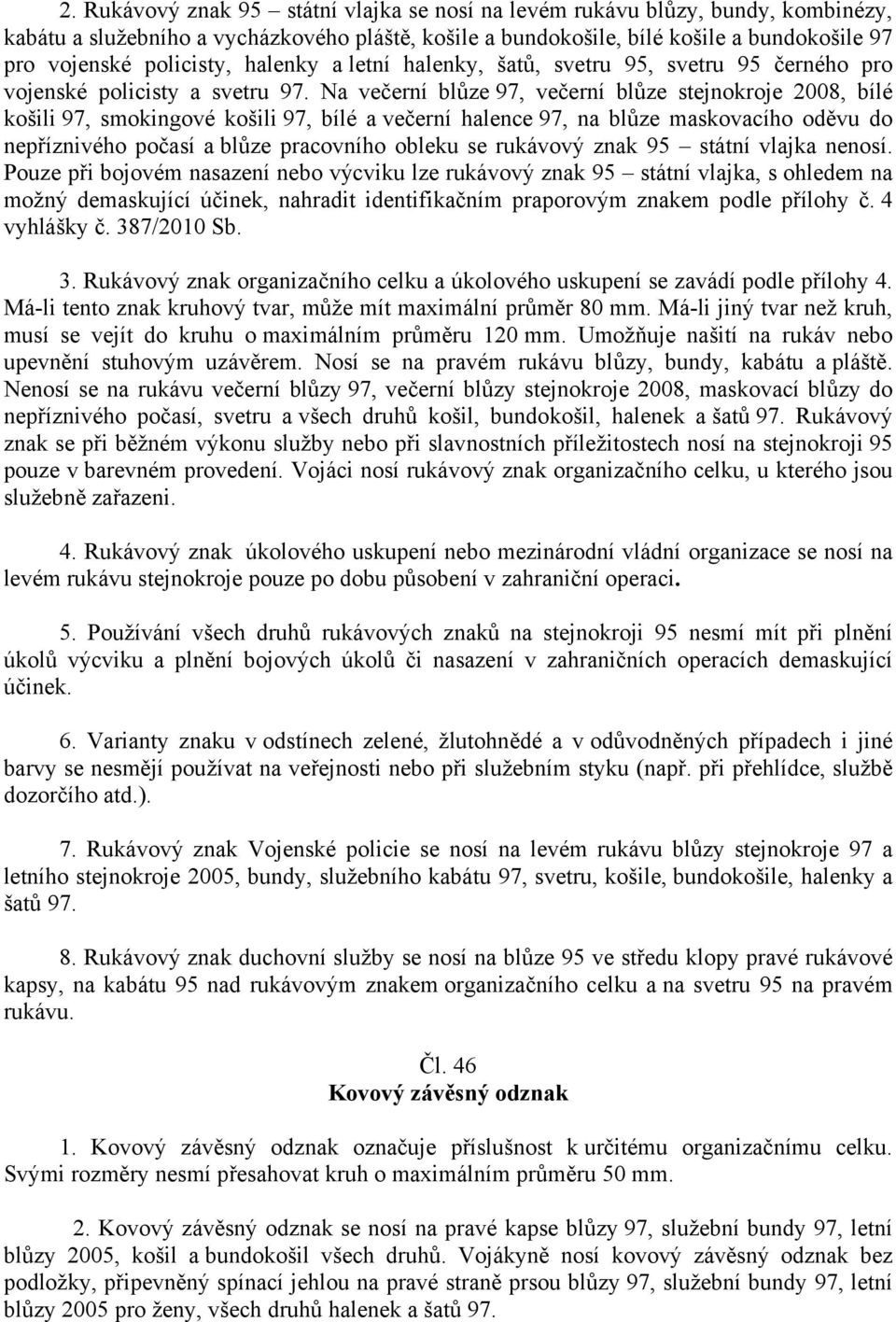 2. Rukávový znak 95 – státní vlajka se nosí na levém rukávu blůzy, bundy, kombinézy, kabátu a služebního a vycházkového pláště, košile a bundokošile, bílé košile a bundokošile 97 pro vojenské policisty, halenky a letní halenky, šatů, svetru 95, svetru 95 černého pro vojenské policisty a svetru 97. Na večerní blůze 97, večerní blůze stejnokroje 2008, bílé košili 97, smokingové košili 97, bílé a večerní halence 97, na blůze maskovacího oděvu do nepříznivého počasí a blůze pracovního obleku se rukávový znak 95 – státní vlajka nenosí. Pouze při bojovém nasazení nebo výcviku lze rukávový znak 95 – státní vlajka, s ohledem na možný demaskující účinek, nahradit identifikačním praporovým znakem podle přílohy č. 4 vyhlášky č. 387/2010 Sb.

3. Rukávový znak organizačního celku a úkolového uskupení se zavádí podle přílohy 4. Má-li tento znak kruhový tvar, může mít maximální průměr 80 mm. Má-li jiný tvar než kruh, musí se vejít do kruhu o maximálním průměru 120 mm. Umožňuje našití na rukáv nebo upevnění stuhovým uzávěrem. Nosí se na pravém rukávu blůzy, bundy, kabátu a pláště. Nenosí se na rukávu večerní blůzy 97, večerní blůzy stejnokroje 2008, maskovací blůzy do nepříznivého počasí, svetru a všech druhů košil, bundokošil, halenek a šatů 97. Rukávový znak se při běžném výkonu služby nebo při slavnostních příležitostech nosí na stejnokroji 95 pouze v barevném provedení. Vojáci nosí rukávový znak organizačního celku, u kterého jsou služebně zařazeni.

4. Rukávový znak úkolového uskupení nebo mezinárodní vládní organizace se nosí na levém rukávu stejnokroje pouze po dobu působení v zahraniční operaci.

5. Používání všech druhů rukávových znaků na stejnokroji 95 nesmí mít při plnění úkolů výcviku a plnění bojových úkolů či nasazení v zahraničních operacích demaskující účinek.

6. Varianty znaku v odstínech zelené, žlutohnědé a v odůvodněných případech i jiné barvy se nesmějí používat na veřejnosti nebo při služebním styku (např. při přehlídce, službě dozorčího atd.).

7. Rukávový znak Vojenské policie se nosí na levém rukávu blůzy stejnokroje 97 a letního stejnokroje 2005, bundy, služebního kabátu 97, svetru, košile, bundokošile, halenky a šatů 97.

8. Rukávový znak duchovní služby se nosí na blůze 95 ve středu klopy pravé rukávové kapsy, na kabátu 95 nad rukávovým znakem organizačního celku a na svetru 95 na pravém rukávu.

Čl. 46
Kovový závěsný odznak

1. Kovový závěsný odznak označuje příslušnost k určitému organizačnímu celku. Svými rozměry nesmí přesahovat kruh o maximálním průměru 50 mm.

2. Kovový závěsný odznak se nosí na pravé kapse blůzy 97, služební bundy 97, letní blůzy 2005, košil a bundokošil všech druhů. Vojákyně nosí kovový závěsný odznak bez podložky, připevněný spínací jehlou na pravé straně prsou blůzy 97, služební bundy 97, letní blůzy 2005 pro ženy, všech druhů halenek a šatů 97.